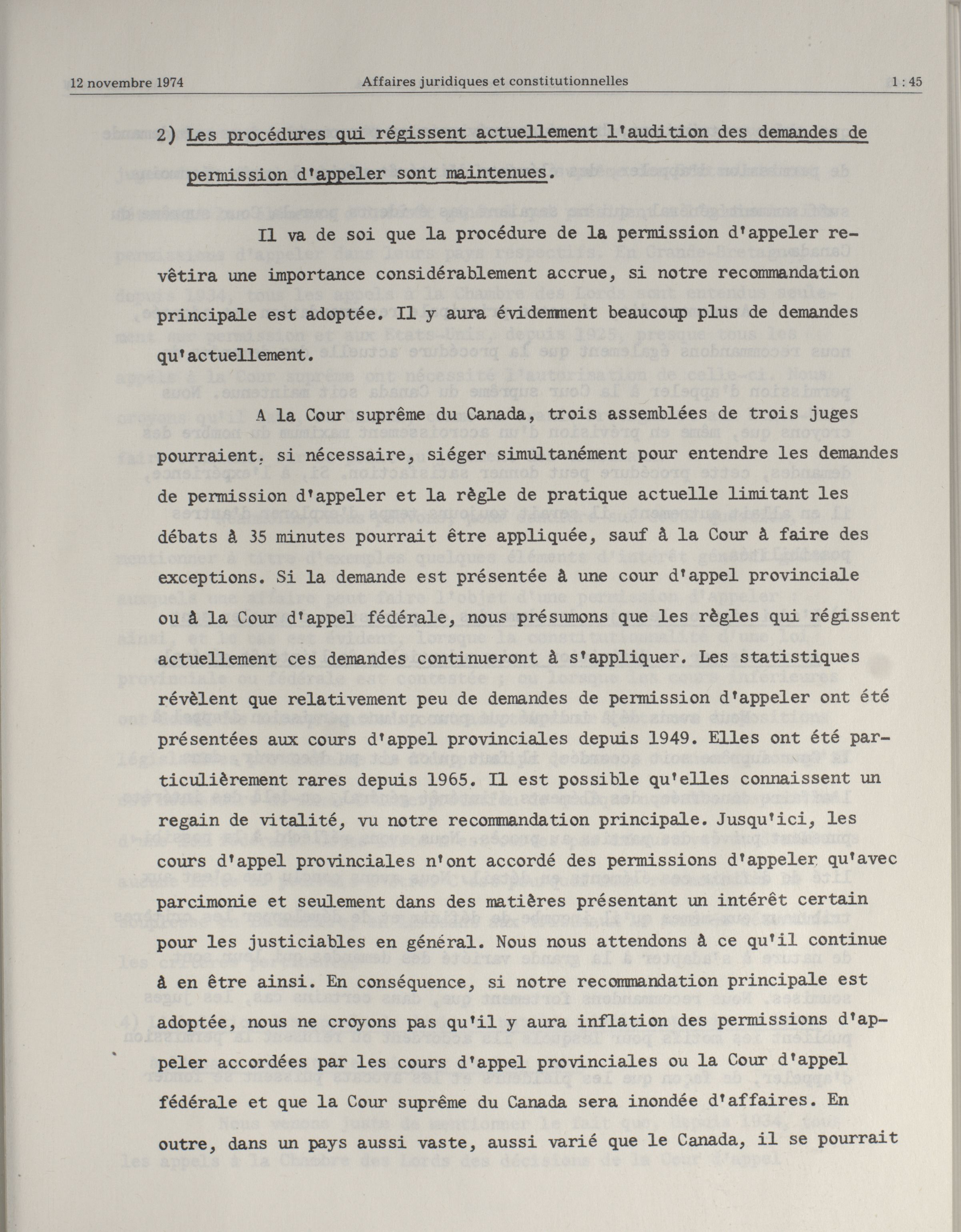 12 novembre 1974 Affaires juridiques et constitutionnelles 1 : 45

2) Les procédures qui régissent actuellement l'audition des demandes de permission d'appeler sont maintenues.

Il va de soi que la procédure de la permission d'appeler revêtira une importance considérablement accrue, si notre recommandation principale est adoptée. Il y aura évidemment beaucoup plus de demandes qu'actuellement.

A la Cour suprême du Canada, trois assemblées de trois juges pourraient, si nécessaire, siéger simultanément pour entendre les demandes de permission d'appeler et la règle de pratique actuelle limitant les débats à 35 minutes pourrait être appliquée, sauf à la Cour à faire des exceptions. Si la demande est présentée à une cour d'appel provinciale ou à la Cour d'appel fédérale, nous présumons que les règles qui régissent actuellement ces demandes continueront à s'appliquer. Les statistiques révèlent que relativement peu de demandes de permission d'appeler ont été présentées aux cours d'appel provinciales depuis 1949. Elles ont été particulièrement rares depuis 1965. Il est possible qu'elles connaissent un regain de vitalité, vu notre recommandation principale. Jusqu'ici, les cours d'appel provinciales n'ont accordé des permissions d'appeler qu'avec parcimonie et seulement dans des matières présentant un intérêt certain pour les justiciables en général. Nous nous attendons à ce qu'il continue à en être ainsi. En conséquence, si notre recommandation principale est adoptée, nous ne croyons pas qu'il y aura inflation des permissions d'appeler accordées par les cours d'appel provinciales ou la Cour d'appel fédérale et que la Cour suprême du Canada sera inondée d'affaires. En outre, dans un pays aussi vaste, aussi varié que le Canada, il se pourrait